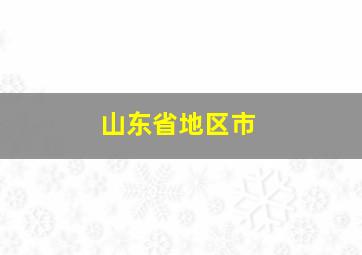 山东省地区市